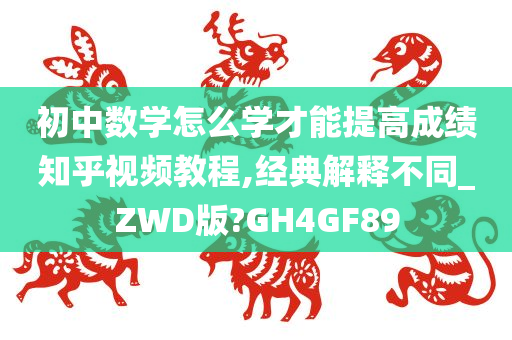 初中数学怎么学才能提高成绩知乎视频教程,经典解释不同_ZWD版?GH4GF89